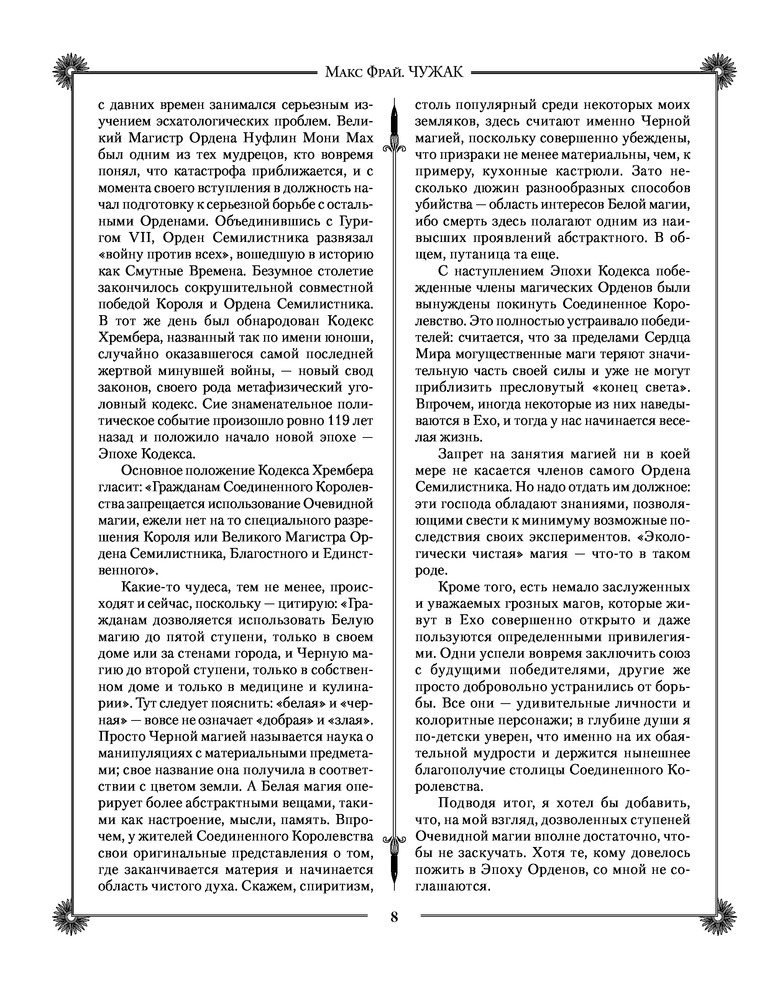 Макс Фрай. ЧУЖАК

с давних времен занимался серьезным изучением эсхатологических проблем. Великий Магистр Ордена Нуфлин Мони Мах был одним из тех мудрецов, кто вовремя понял, что катастрофа приближается, и с момента своего вступления в должность начал подготовку к серьезной борьбе с остальными Орденами. Объединившись с Гуригом VII, Орден Семилистника развязал «войну против всех», вошедшую в историю как Смутные Времена. Безумное столетие закончилось сокрушительной совместной победой Короля и Ордена Семилистника. В тот же день был обнародован Кодекс Хрембера, названный так по имени юноши, случайно оказавшегося самой последней жертвой минувшей войны, — новый свод законов, своего рода метафизический уголовный кодекс. Сие знаменательное политическое событие произошло ровно 119 лет назад и положило начало новой эпохе — Эпохе Кодекса.

Основное положение Кодекса Хрембера гласит: «Гражданам Соединенного Королевства запрещается использование Очевидной магии, ежели нет на то специального разрешения Короля или Великого Магистра Ордена Семилистника, Благостного и Единственного».

Какие-то чудеса, тем не менее, происходят и сейчас, поскольку — цитирую: «Гражданам дозволяется использовать Белую магию до пятой ступени, только в своем доме или за стенами города, и Черную магию до второй ступени, только в собственном доме и только в медицине и кулинарии». Тут следует пояснить: «белая» и «черная» — вовсе не означает «добрая» и «злая». Просто Черной магией называется наука о манипуляциях с материальными предметами; свое название она получила в соответствии с цветом земли. А Белая магия оперирует более абстрактными вещами, такими как настроение, мысли, память. Впрочем, у жителей Соединенного Королевства свои оригинальные представления о том, где заканчивается материя и начинается область чистого духа. Скажем, спиритизм, столь популярный среди некоторых моих земляков, здесь считают именно Черной магией, поскольку совершенно убеждены, что призраки не менее материальны, чем, к примеру, кухонные кастрюли. Зато несколько дюжин разнообразных способов убийства — область интересов Белой магии, ибо смерть здесь полагают одним из наивысших проявлений абстрактного. В общем, путаница та еще.

С наступлением Эпохи Кодекса побежденные члены магических Орденов были вынуждены покинуть Соединенное Королевство. Это полностью устраивало победителей: считается, что за пределами Сердца Мира могущественные маги теряют значительную часть своей силы и уже не могут приблизить пресловутый «конец света». Впрочем, иногда некоторые из них наведываются в Ехо, и тогда у нас начинается веселая жизнь.

Запрет на занятия магией ни в коей мере не касается членов самого Ордена Семилистника. Но надо отдать им должное: эти господа обладают знаниями, позволяющими свести к минимуму возможные последствия своих экспериментов. «Экологически чистая» магия — что-то в таком роде.

Кроме того, есть немало заслуженных и уважаемых грозных магов, которые живут в Ехо совершенно открыто и даже пользуются определенными привилегиями. Одни успели вовремя заключить союз с будущими победителями, другие же просто добровольно устранились от борьбы. Все они — удивительные личности и колоритные персонажи; в глубине души я по-детски уверен, что именно на их обаятельной мудрости и держится нынешнее благополучие столицы Соединенного Королевства.

Подводя итог, я хотел бы добавить, что, на мой взгляд, дозволенных ступеней Очевидной магии вполне достаточно, чтобы не заскучать. Хотя те, кому довелось пожить в Эпоху Орденов, со мной не соглашаются.

8